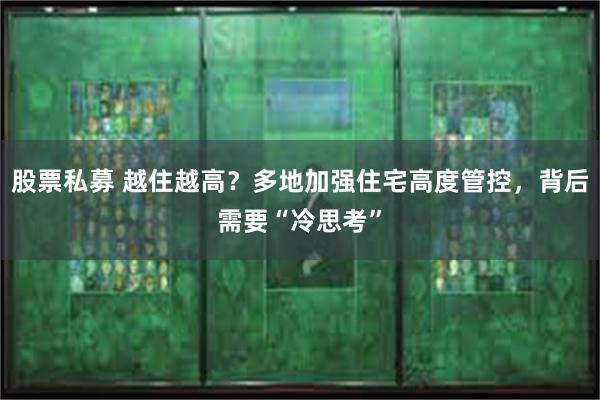 股票私募 越住越高？多地加强住宅高度管控，背后需要“冷思考”